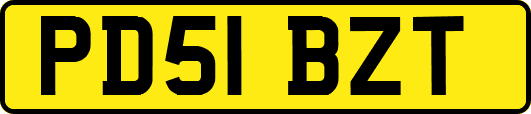 PD51 BZT